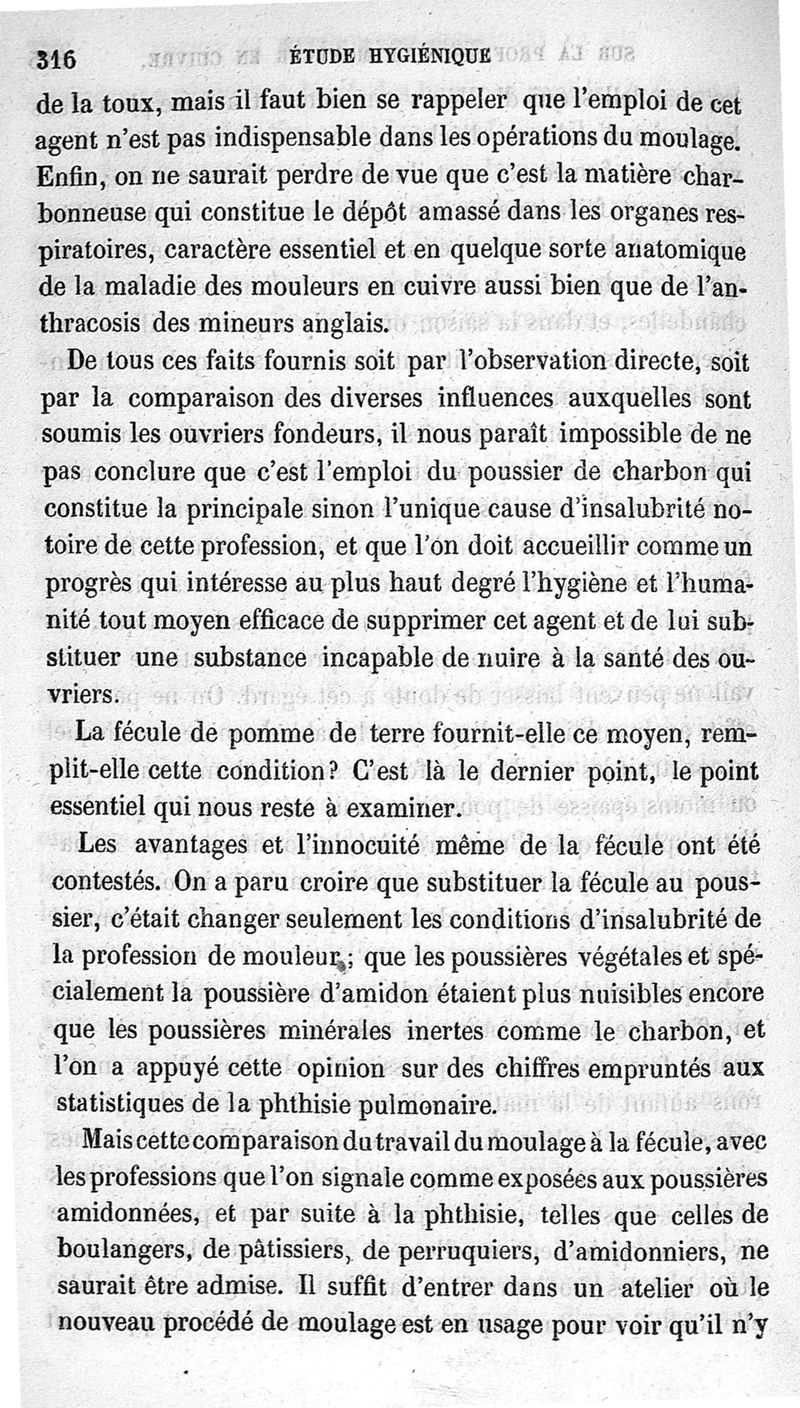 316 ÉTUDE HYGIÉNIQUE

de la toux, mais il faut bien se rappeler que l'emploi de cet agent n'est pas indispensable dans les opérations du moulage. Enfin, on ne saurait perdre de vue que c'est la matière charbonneuse qui constitue le dépôt amassé dans les organes respiratoires, caractère essentiel et en quelque sorte anatomique de la maladie des mouleurs en cuivre aussi bien que de l'anthracosis des mineurs anglais.

De tous ces faits fournis soit par l'observation directe, soit par la comparaison des diverses influences auxquelles sont soumis les ouvriers fondeurs, il nous paraît impossible de ne pas conclure que c'est l'emploi du poussier de charbon qui constitue la principale sinon l'unique cause d'insalubrité notoire de cette profession, et que l'on doit accueillir comme un progrès qui intéresse au plus haut degré l'hygiène et l'humanité tout moyen efficace de supprimer cet agent et de lui substituer une substance incapable de nuire à la santé des ouvriers.

La fécule de pomme de terre fournit-elle ce moyen, remplit-elle cette condition? C'est là le dernier point, le point essentiel qui nous reste à examiner.

Les avantages et l'innocuité même de la fécule ont été contestés. On a paru croire que substituer la fécule au poussier, c'était changer seulement les conditions d'insalubrité de la profession de mouleur; que les poussières végétales et spécialement la poussière d'amidon étaient plus nuisibles encore que les poussières minérales inertes comme le charbon, et l'on a appuyé cette opinion sur des chiffres empruntés aux statistiques de la phthisie pulmonaire.

Mais cette comparaison du travail du moulage à la fécule, avec les professions que l'on signale comme exposées aux poussières amidonnées, et par suite à la phthisie, telles que celles de boulangers, de pâtissiers, de perruquiers, d'amidonniers, ne saurait être admise. Il suffit d'entrer dans un atelier où le nouveau procédé de moulage est en usage pour voir qu'il n'y